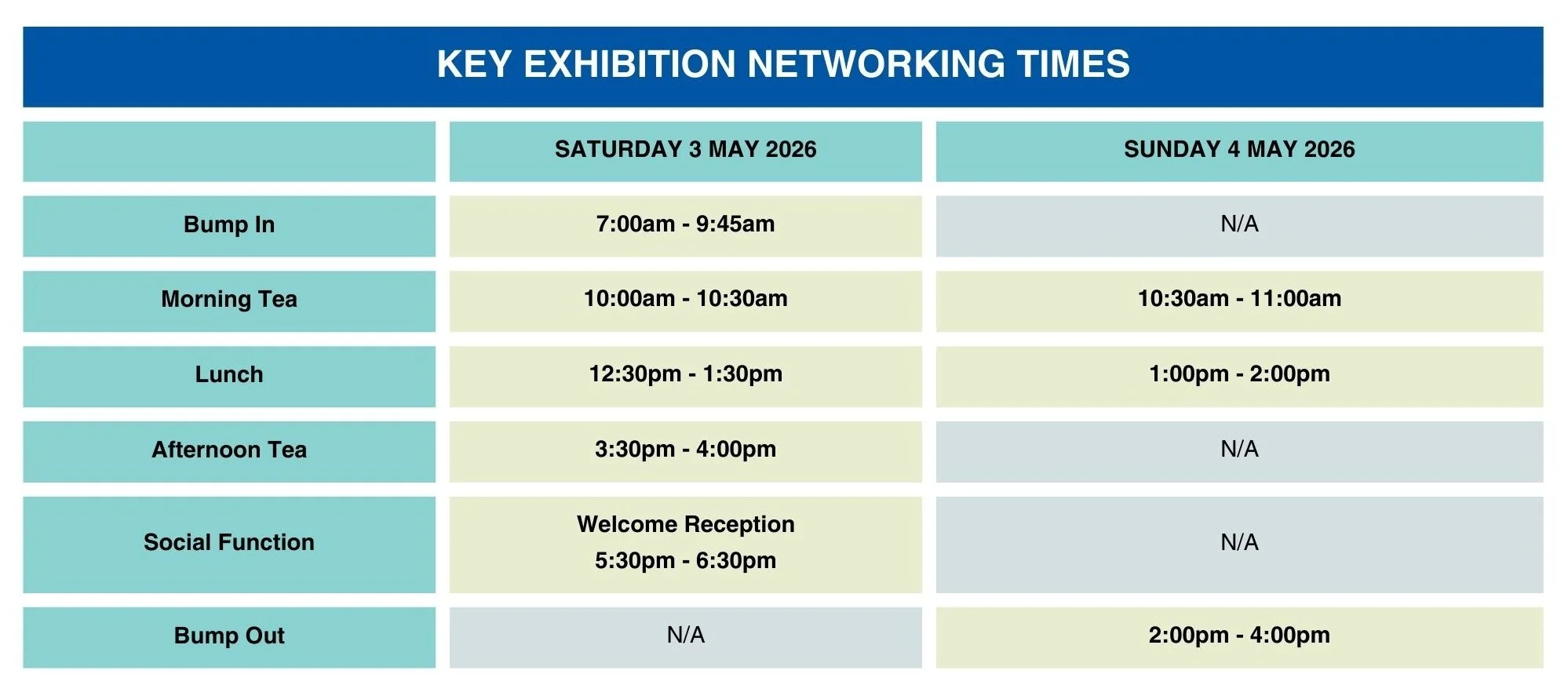 KEY EXHIBITION NETWORKING TIMES

|  | SATURDAY 3 MAY 2026 | SUNDAY 4 MAY 2026 |
|---|---|---|
| Bump In | 7:00am - 9:45am | N/A |
| Morning Tea | 10:00am - 10:30am | 10:30am - 11:00am |
| Lunch | 12:30pm - 1:30pm | 1:00pm - 2:00pm |
| Afternoon Tea | 3:30pm - 4:00pm | N/A |
| Social Function | Welcome Reception 5:30pm - 6:30pm | N/A |
| Bump Out | N/A | 2:00pm - 4:00pm |